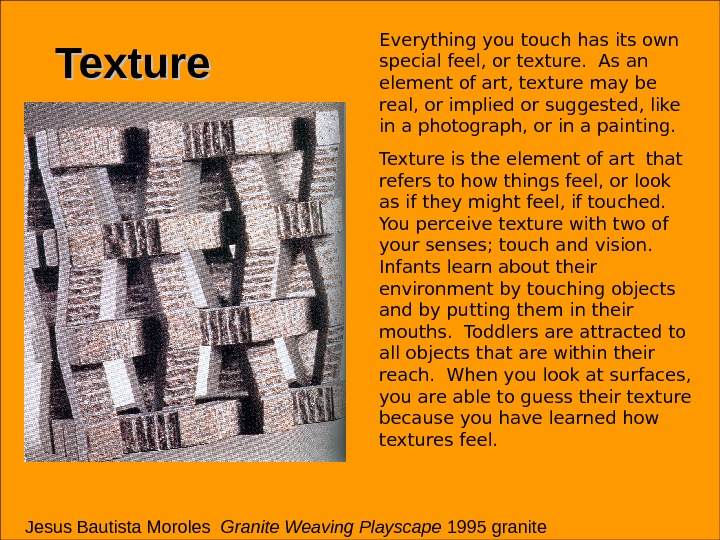 Texture

Everything you touch has its own special feel, or texture. As an element of art, texture may be real, or implied or suggested, like in a photograph, or in a painting.

Texture is the element of art that refers to how things feel, or look as if they might feel, if touched. You perceive texture with two of your senses; touch and vision. Infants learn about their environment by touching objects and by putting them in their mouths. Toddlers are attracted to all objects that are within their reach. When you look at surfaces, you are able to guess their texture because you have learned how textures feel.

Jesus Bautista Moroles Granite Weaving Playscape 1995 granite